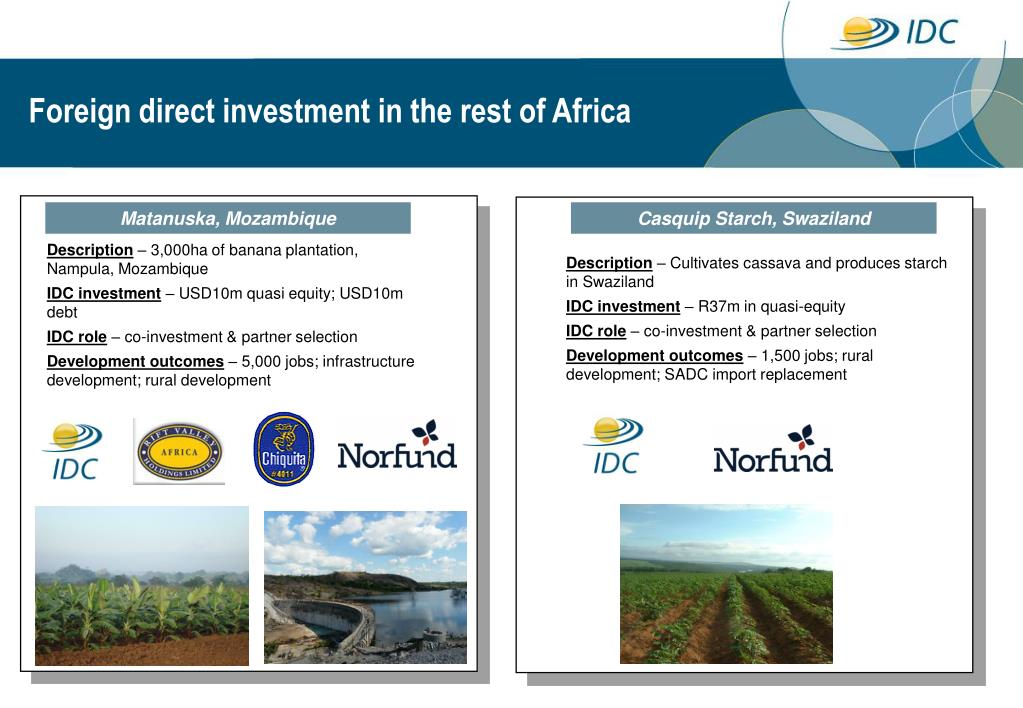 IDC

Foreign direct investment in the rest of Africa

Matanuska, Mozambique

Description – 3,000ha of banana plantation, Nampula, Mozambique

IDC investment – USD10m quasi equity; USD10m debt

IDC role – co-investment & partner selection

Development outcomes – 5,000 jobs; infrastructure development; rural development

IDC

RIFT VALLEY AFRICA HOLDINGS LIMITED

Chiquita #4011

Norfund

Casquip Starch, Swaziland

Description – Cultivates cassava and produces starch in Swaziland

IDC investment – R37m in quasi-equity

IDC role – co-investment & partner selection

Development outcomes – 1,500 jobs; rural development; SADC import replacement

IDC

Norfund